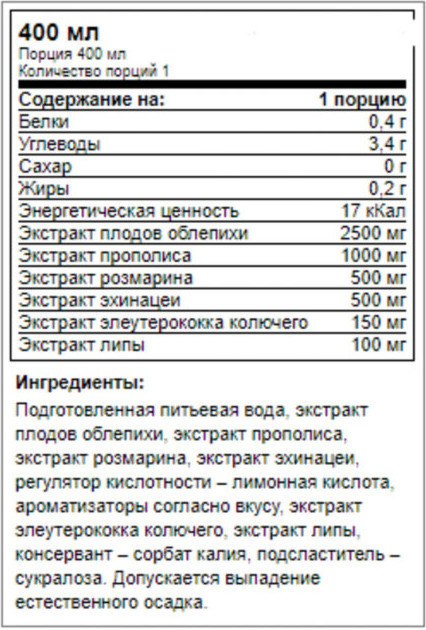 400 мл
Порция 400 мл
Количество порций 1

| Содержание на: | 1 порцию |
|---|---|
| Белки | 0,4 г |
| Углеводы | 3,4 г |
| Сахар | 0 г |
| Жиры | 0,2 г |
| Энергетическая ценность | 17 кКал |
| Экстракт плодов облепихи | 2500 мг |
| Экстракт прополиса | 1000 мг |
| Экстракт розмарина | 500 мг |
| Экстракт эхинацеи | 500 мг |
| Экстракт элеутерококка колючего | 150 мг |
| Экстракт липы | 100 мг |

Ингредиенты:
Подготовленная питьевая вода, экстракт плодов облепихи, экстракт прополиса, экстракт розмарина, экстракт эхинацеи, регулятор кислотности – лимонная кислота, ароматизаторы согласно вкусу, экстракт элеутерококка колючего, экстракт липы, консервант – сорбат калия, подсластитель – сукралоза. Допускается выпадение естественного осадка.